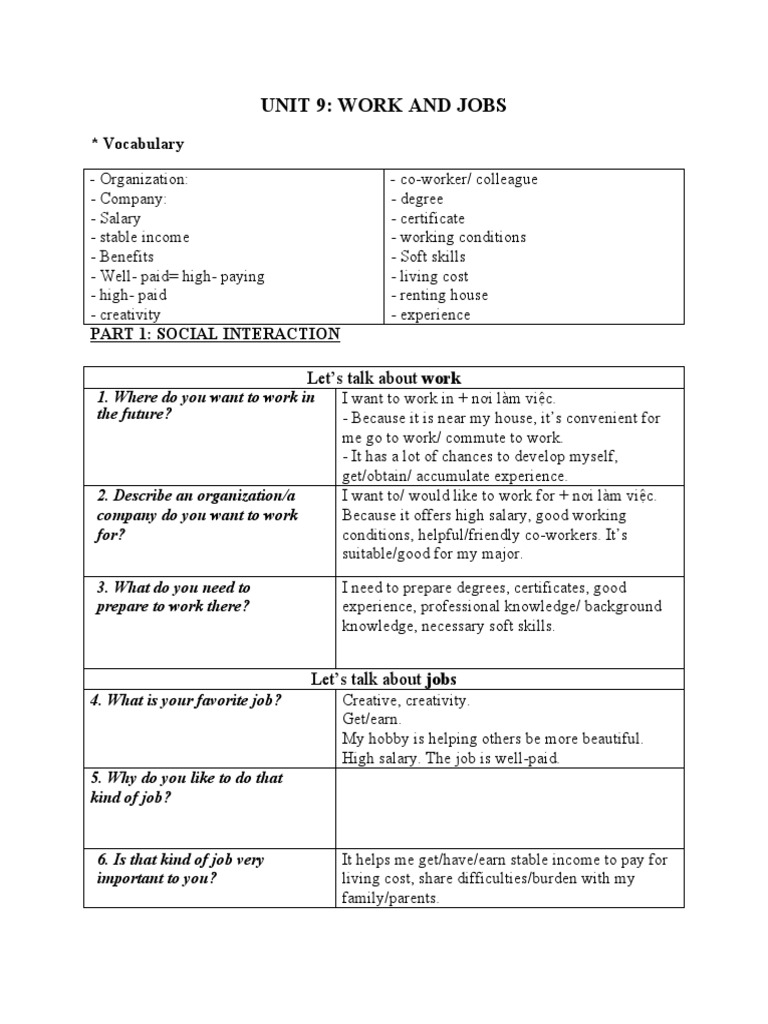 UNIT 9: WORK AND JOBS

* Vocabulary

| - Organization:<br>- Company:<br>- Salary<br>- stable income<br>- Benefits<br>- Well- paid= high- paying<br>- high- paid<br>- creativity | - co-worker/ colleague<br>- degree<br>- certificate<br>- working conditions<br>- Soft skills<br>- living cost<br>- renting house<br>- experience |
|---|---|

PART 1: SOCIAL INTERACTION

| Let's talk about work | |
|---|---|
| 1. Where do you want to work in the future? | I want to work in + nơi làm việc.<br>- Because it is near my house, it's convenient for me go to work/ commute to work.<br>- It has a lot of chances to develop myself, get/obtain/ accumulate experience. |
| 2. Describe an organization/a company do you want to work for? | I want to/ would like to work for + nơi làm việc. Because it offers high salary, good working conditions, helpful/friendly co-workers. It's suitable/good for my major. |
| 3. What do you need to prepare to work there? | I need to prepare degrees, certificates, good experience, professional knowledge/ background knowledge, necessary soft skills. |
| Let's talk about jobs | |
| 4. What is your favorite job? | Creative, creativity.<br>Get/earn.<br>My hobby is helping others be more beautiful.<br>High salary. The job is well-paid. |
| 5. Why do you like to do that kind of job? | |
| 6. Is that kind of job very important to you? | It helps me get/have/earn stable income to pay for living cost, share difficulties/burden with my family/parents. |